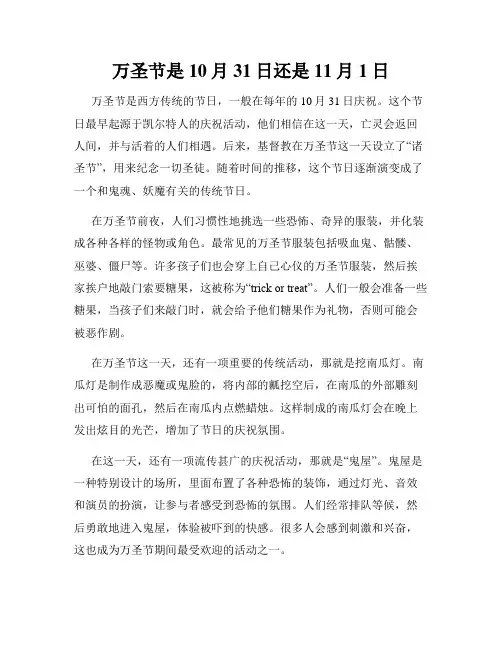 万圣节是 10 月 31 日还是 11 月 1 日

万圣节是西方传统的节日，一般在每年的 10 月 31 日庆祝。这个节日最早起源于凯尔特人的庆祝活动，他们相信在这一天，亡灵会返回人间，并与活着的人们相遇。后来，基督教在万圣节这一天设立了“诸圣节”，用来纪念一切圣徒。随着时间的推移，这个节日逐渐演变成了一个和鬼魂、妖魔有关的传统节日。

在万圣节前夜，人们习惯性地挑选一些恐怖、奇异的服装，并化装成各种各样的怪物或角色。最常见的万圣节服装包括吸血鬼、骷髅、巫婆、僵尸等。许多孩子们也会穿上自己心仪的万圣节服装，然后挨家挨户地敲门索要糖果，这被称为“trick or treat”。人们一般会准备一些糖果，当孩子们来敲门时，就会给予他们糖果作为礼物，否则可能会被恶作剧。

在万圣节这一天，还有一项重要的传统活动，那就是挖南瓜灯。南瓜灯是制作成恶魔或鬼脸的，将内部的瓤挖空后，在南瓜的外部雕刻出可怕的面孔，然后在南瓜内点燃蜡烛。这样制成的南瓜灯会在晚上发出炫目的光芒，增加了节日的庆祝氛围。

在这一天，还有一项流传甚广的庆祝活动，那就是“鬼屋”。鬼屋是一种特别设计的场所，里面布置了各种恐怖的装饰，通过灯光、音效和演员的扮演，让参与者感受到恐怖的氛围。人们经常排队等候，然后勇敢地进入鬼屋，体验被吓到的快感。很多人会感到刺激和兴奋，这也成为万圣节期间最受欢迎的活动之一。